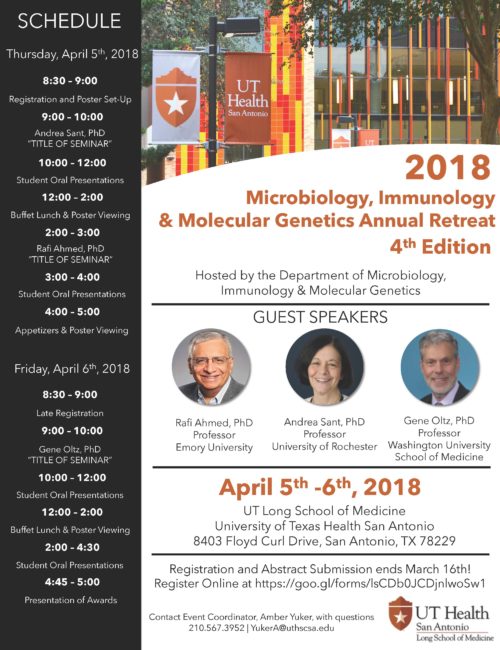 SCHEDULE

Thursday, April 5$^{th}$, 2018

8:30 - 9:00
Registration and Poster Set-Up

9:00 - 10:00
Andrea Sant, PhD
"TITLE OF SEMINAR"

10:00 - 12:00
Student Oral Presentations

12:00 - 2:00
Buffet Lunch & Poster Viewing

2:00 - 3:00
Rafi Ahmed, PhD
"TITLE OF SEMINAR"

3:00 - 4:00
Student Oral Presentations

4:00 - 5:00
Appetizers & Poster Viewing

Friday, April 6$^{th}$, 2018

8:30 - 9:00
Late Registration

9:00 - 10:00
Gene Oltz, PhD
"TITLE OF SEMINAR"

10:00 - 12:00
Student Oral Presentations

12:00 - 2:00
Buffet Lunch & Poster Viewing

2:00 - 4:30
Student Oral Presentations

4:45 - 5:00
Presentation of Awards

UT Health San Antonio

2018
Microbiology, Immunology & Molecular Genetics Annual Retreat
4$^{th}$ Edition

Hosted by the Department of Microbiology, Immunology & Molecular Genetics

GUEST SPEAKERS

Rafi Ahmed, PhD
Professor
Emory University

Andrea Sant, PhD
Professor
University of Rochester

Gene Oltz, PhD
Professor
Washington University School of Medicine

April 5$^{th}$ -6$^{th}$, 2018
UT Long School of Medicine
University of Texas Health San Antonio
8403 Floyd Curl Drive, San Antonio, TX 78229

Registration and Abstract Submission ends March 16th!
Register Online at https://goo.gl/forms/lsCDb0JCDjnlwoSw1

Contact Event Coordinator, Amber Yuker, with questions
210.567.3952 | YukerA@uthscsa.edu

UT Health San Antonio
Long School of Medicine